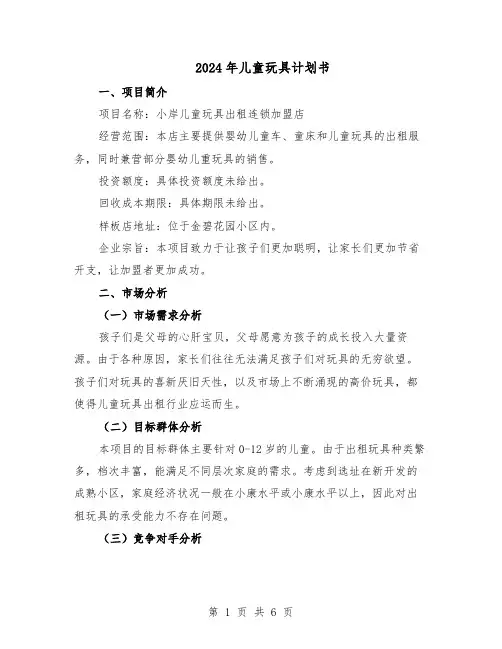 2024年儿童玩具计划书

一、项目简介

项目名称：小岸儿童玩具出租连锁加盟店

经营范围：本店主要提供婴幼儿童车、童床和儿童玩具的出租服务，同时兼营部分婴幼儿童玩具的销售。

投资额度：具体投资额度未给出。

回收成本期限：具体期限未给出。

样板店地址：位于金碧花园小区内。

企业宗旨：本项目致力于让孩子们更加聪明，让家长们更加节省开支，让加盟者更加成功。

二、市场分析

（一）市场需求分析

孩子们是父母的心肝宝贝，父母愿意为孩子的成长投入大量资源。由于各种原因，家长们往往无法满足孩子们对玩具的无穷欲望。孩子们对玩具的喜新厌旧天性，以及市场上不断涌现的高价玩具，都使得儿童玩具出租行业应运而生。

（二）目标群体分析

本项目的目标群体主要针对0-12岁的儿童。由于出租玩具种类繁多，档次丰富，能满足不同层次家庭的需求。考虑到选址在新开发的成熟小区，家庭经济状况一般在小康水平或小康水平以上，因此对出租玩具的承受能力不存在问题。

（三）竞争对手分析

第 1 页 共 6 页